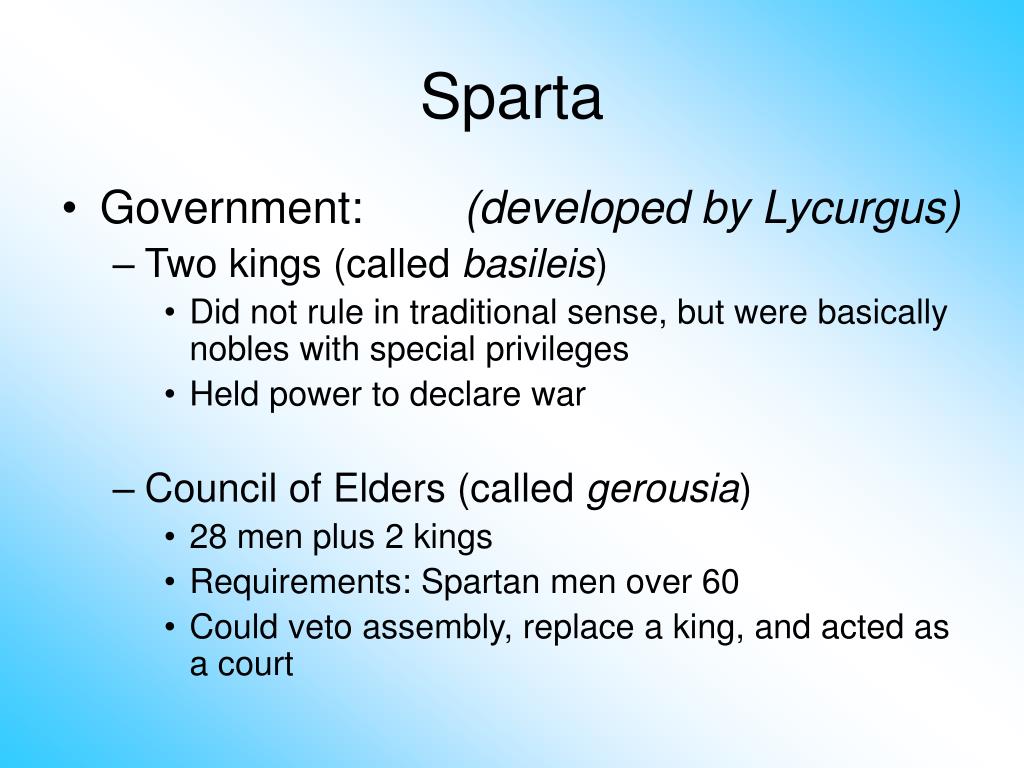 Sparta

• Government: (developed by Lycurgus)
– Two kings (called basileis)
• Did not rule in traditional sense, but were basically nobles with special privileges
• Held power to declare war

– Council of Elders (called gerousia)
• 28 men plus 2 kings
• Requirements: Spartan men over 60
• Could veto assembly, replace a king, and acted as a court